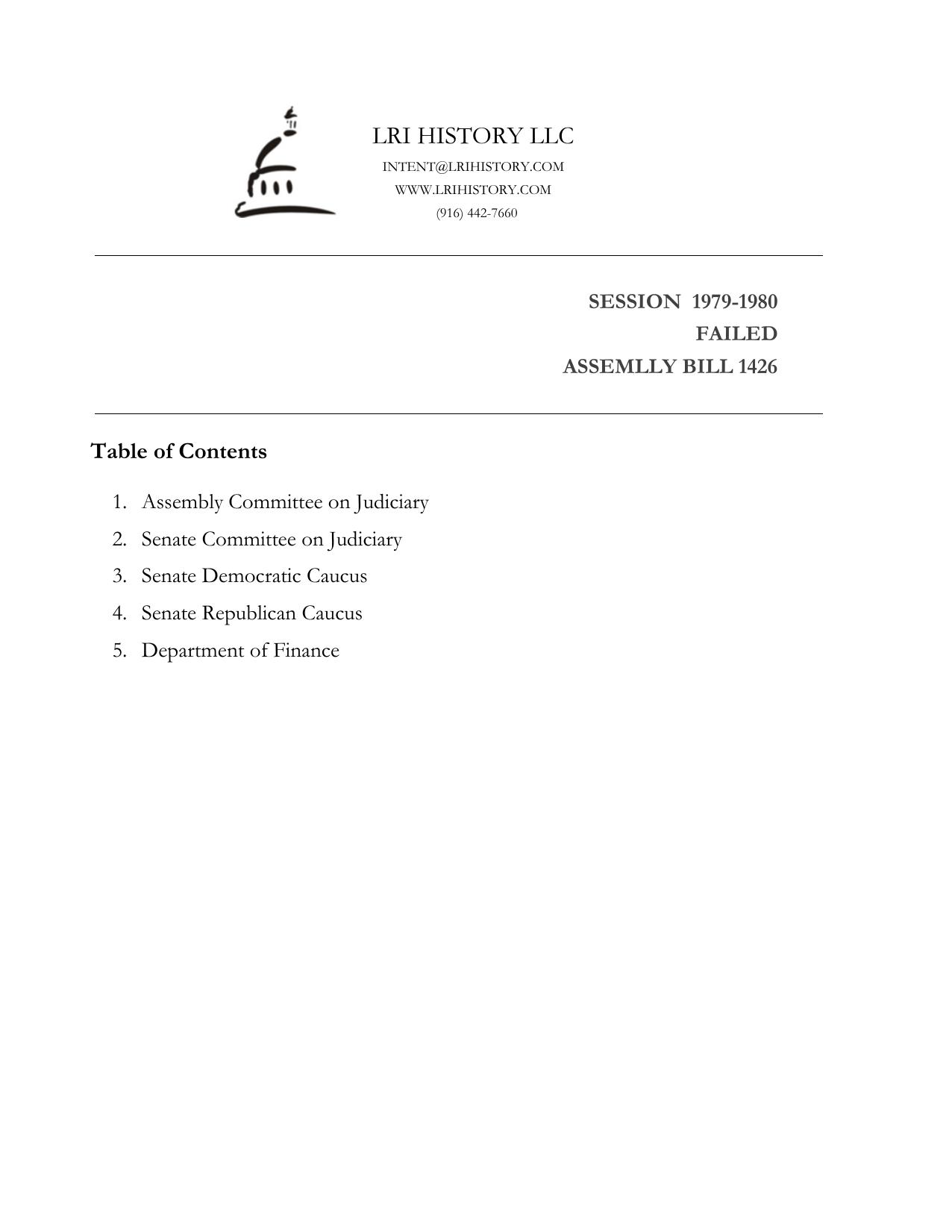 LRI HISTORY LLC
INTENT@LRIHISTORY.COM
WWW.LRIHISTORY.COM
(916) 442-7660

SESSION 1979-1980
FAILED
ASSEMLLY BILL 1426

Table of Contents

1. Assembly Committee on Judiciary
2. Senate Committee on Judiciary
3. Senate Democratic Caucus
4. Senate Republican Caucus
5. Department of Finance